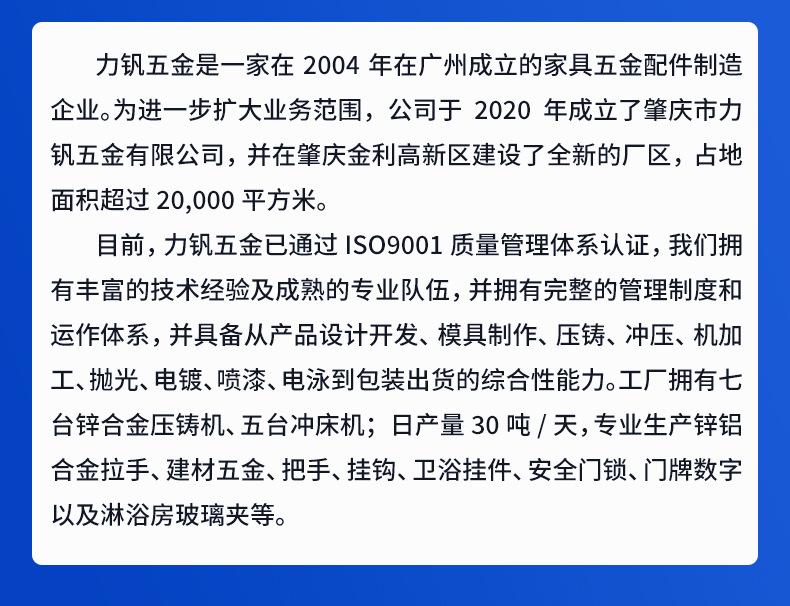 力钒五金是一家在2004年在广州成立的家具五金配件制造企业。为进一步扩大业务范围，公司于2020年成立了肇庆市力钒五金有限公司，并在肇庆金利高新区建设了全新的厂区，占地面积超过20,000平方米。

目前，力钒五金已通过ISO9001质量管理体系认证，我们拥有丰富的技术经验及成熟的专业队伍，并拥有完整的管理制度和运作体系，并具备从产品设计开发、模具制作、压铸、冲压、机加工、抛光、电镀、喷漆、电泳到包装出货的综合性能力。工厂拥有七台锌合金压铸机、五台冲床机；日产量30吨/天，专业生产锌铝合金拉手、建材五金、把手、挂钩、卫浴挂件、安全门锁、门牌数字以及淋浴房玻璃夹等。